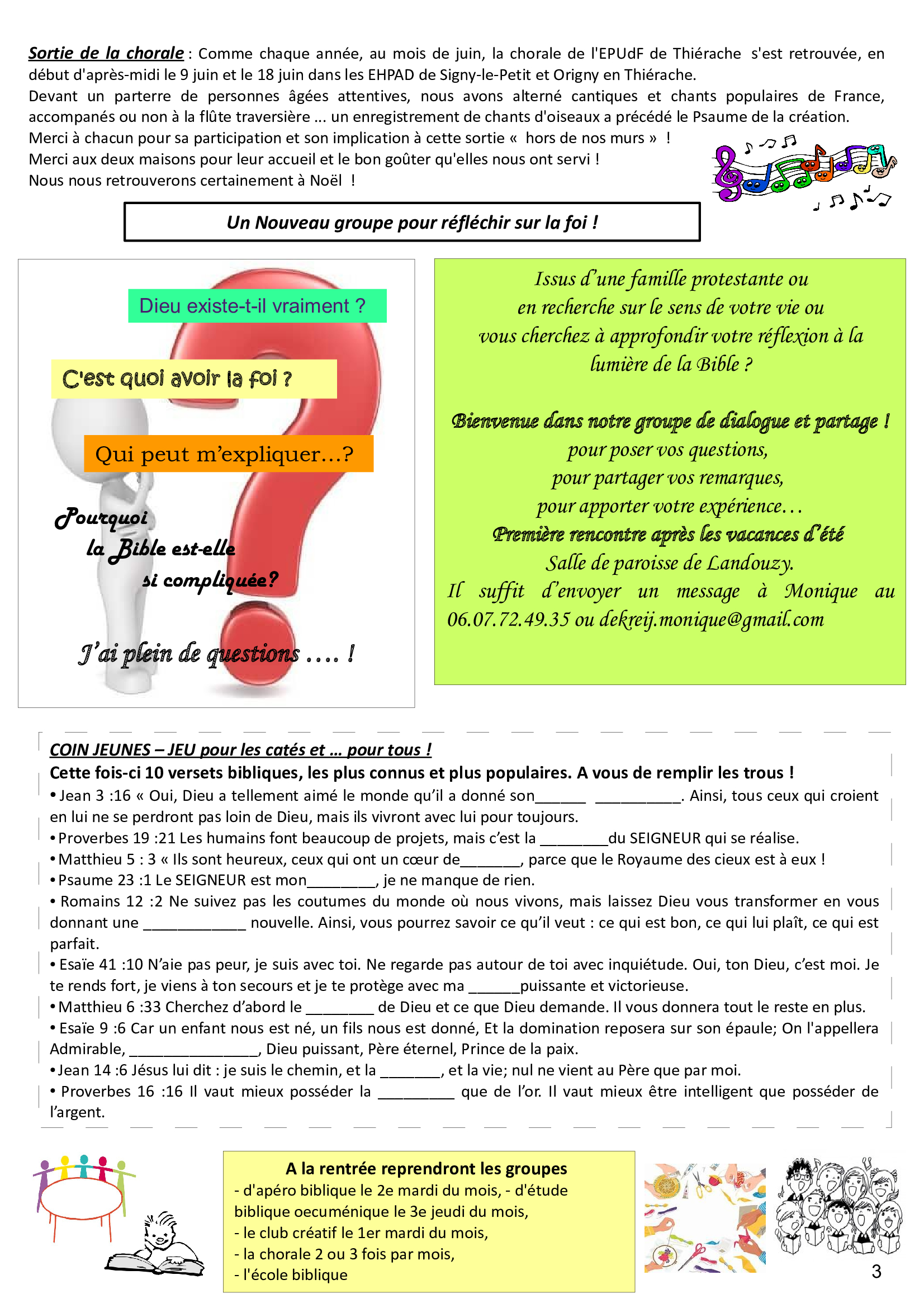 Sortie de la chorale : Comme chaque année, au mois de juin, la chorale de l'EPUdF de Thiérache s'est retrouvée, en début d'après-midi le 9 juin et le 18 juin dans les EHPAD de Signy-le-Petit et Origny en Thiérache.
Devant un parterre de personnes âgées attentives, nous avons alterné cantiques et chants populaires de France, accompanés ou non à la flûte traversière ... un enregistrement de chants d'oiseaux a précédé le Psaume de la création.
Merci à chacun pour sa participation et son implication à cette sortie « hors de nos murs » !
Merci aux deux maisons pour leur accueil et le bon goûter qu'elles nous ont servi !
Nous nous retrouverons certainement à Noël !

Un Nouveau groupe pour réfléchir sur la foi !

Dieu existe-t-il vraiment ?

C'est quoi avoir la foi ?

Qui peut m'expliquer…?

Pourquoi la Bible est-elle si compliquée?

J'ai plein de questions …. !

Issus d'une famille protestante ou en recherche sur le sens de votre vie ou vous cherchez à approfondir votre réflexion à la lumière de la Bible ?

Bienvenue dans notre groupe de dialogue et partage !
pour poser vos questions,
pour partager vos remarques,
pour apporter votre expérience…
Première rencontre après les vacances d'été
Salle de paroisse de Landouzy.
Il suffit d'envoyer un message à Monique au 06.07.72.49.35 ou dekreij.monique@gmail.com

COIN JEUNES – JEU pour les catés et … pour tous !
Cette fois-ci 10 versets bibliques, les plus connus et plus populaires. A vous de remplir les trous !
• Jean 3 :16 « Oui, Dieu a tellement aimé le monde qu'il a donné son______ __________. Ainsi, tous ceux qui croient en lui ne se perdront pas loin de Dieu, mais ils vivront avec lui pour toujours.
• Proverbes 19 :21 Les humains font beaucoup de projets, mais c'est la ________du SEIGNEUR qui se réalise.
• Matthieu 5 : 3 « Ils sont heureux, ceux qui ont un cœur de_______, parce que le Royaume des cieux est à eux !
• Psaume 23 :1 Le SEIGNEUR est mon________, je ne manque de rien.
• Romains 12 :2 Ne suivez pas les coutumes du monde où nous vivons, mais laissez Dieu vous transformer en vous donnant une ____________ nouvelle. Ainsi, vous pourrez savoir ce qu'il veut : ce qui est bon, ce qui lui plaît, ce qui est parfait.
• Esaïe 41 :10 N'aie pas peur, je suis avec toi. Ne regarde pas autour de toi avec inquiétude. Oui, ton Dieu, c'est moi. Je te rends fort, je viens à ton secours et je te protège avec ma ______puissante et victorieuse.
• Matthieu 6 :33 Cherchez d'abord le ________ de Dieu et ce que Dieu demande. Il vous donnera tout le reste en plus.
• Esaïe 9 :6 Car un enfant nous est né, un fils nous est donné, Et la domination reposera sur son épaule; On l'appellera Admirable, _______________, Dieu puissant, Père éternel, Prince de la paix.
• Jean 14 :6 Jésus lui dit : je suis le chemin, et la _______, et la vie; nul ne vient au Père que par moi.
• Proverbes 16 :16 Il vaut mieux posséder la _________ que de l'or. Il vaut mieux être intelligent que posséder de l'argent.

A la rentrée reprendront les groupes
- d'apéro biblique le 2e mardi du mois, - d'étude biblique oecuménique le 3e jeudi du mois,
- le club créatif le 1er mardi du mois,
- la chorale 2 ou 3 fois par mois,
- l'école biblique

3